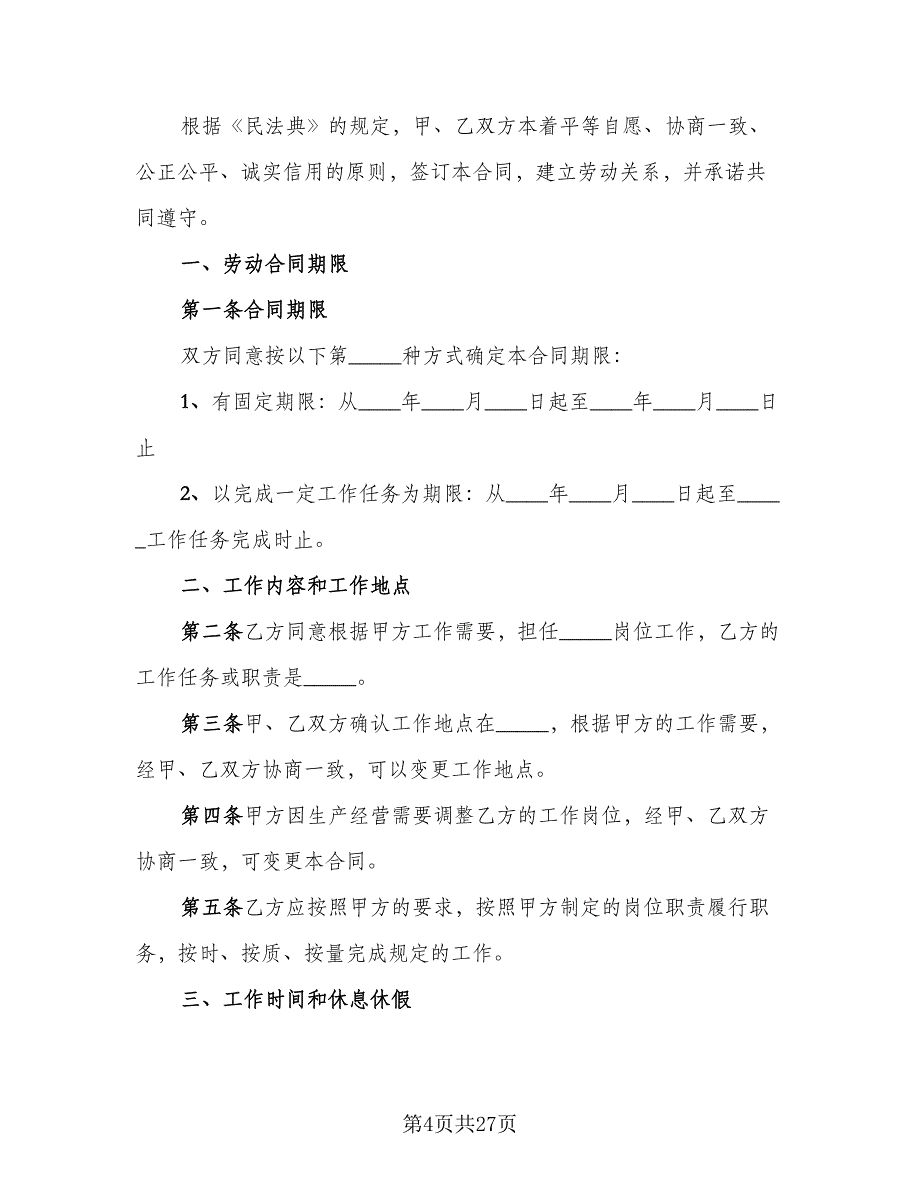 根据《民法典》的规定，甲、乙双方本着平等自愿、协商一致、公正公平、诚实信用的原则，签订本合同，建立劳动关系，并承诺共同遵守。

一、劳动合同期限

第一条合同期限

双方同意按以下第_____种方式确定本合同期限：

1、有固定期限：从____年____月____日起至____年____月____日止

2、以完成一定工作任务为期限：从____年____月____日起至_____工作任务完成时止。

二、工作内容和工作地点

第二条乙方同意根据甲方工作需要，担任_____岗位工作，乙方的工作任务或职责是_____。

第三条甲、乙双方确认工作地点在_____，根据甲方的工作需要，经甲、乙双方协商一致，可以变更工作地点。

第四条甲方因生产经营需要调整乙方的工作岗位，经甲、乙双方协商一致，可变更本合同。

第五条乙方应按照甲方的要求，按照甲方制定的岗位职责履行职务，按时、按质、按量完成规定的工作。

三、工作时间和休息休假

第4页共27页